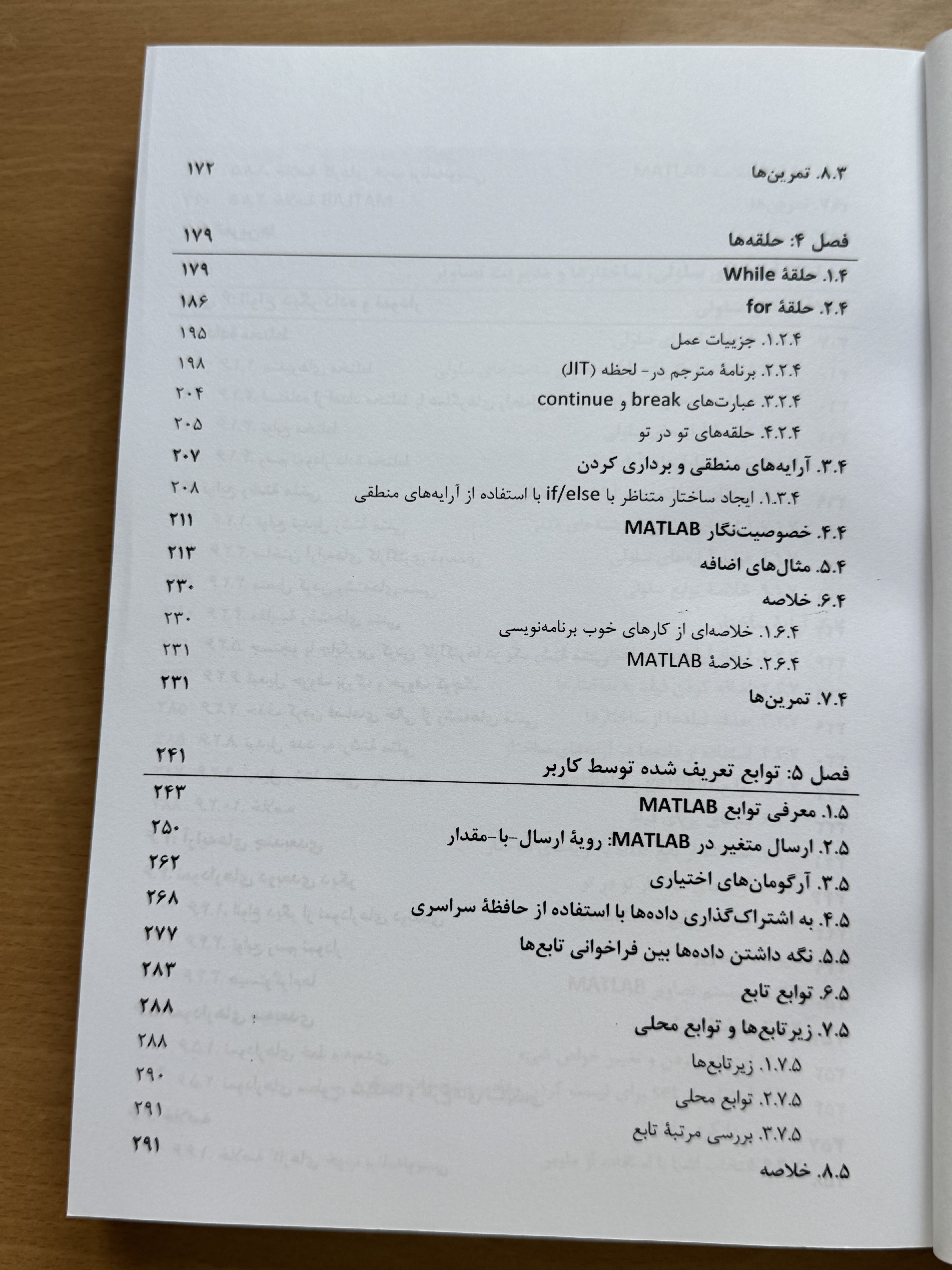 ۸.۳. تمرین‌ها ۱۷۲

فصل ۴: حلقه‌ها ۱۷۹

۱.۴. حلقهٔ While ۱۷۹

۲.۴. حلقهٔ for ۱۸۶

۱.۲.۴. جزییات عمل ۱۹۵

۲.۲.۴. برنامهٔ مترجم در- لحظه (JIT) ۱۹۸

۳.۲.۴. عبارت‌های break و continue ۲۰۴

۴.۲.۴. حلقه‌های تو در تو ۲۰۵

۳.۴. آرایه‌های منطقی و برداری کردن ۲۰۷

۱.۳.۴. ایجاد ساختار متناظر با if/else با استفاده از آرایه‌های منطقی ۲۰۸

۴.۴. خصوصیت‌نگار MATLAB ۲۱۱

۵.۴. مثال‌های اضافه ۲۱۳

۶.۴. خلاصه ۲۳۰

۱.۶.۴. خلاصه‌ای از کارهای خوب برنامه‌نویسی ۲۳۰

۲.۶.۴. خلاصهٔ MATLAB ۲۳۱

۷.۴. تمرین‌ها ۲۳۱

فصل ۵: توابع تعریف شده توسط کاربر ۲۴۱

۱.۵. معرفی توابع MATLAB ۲۴۳

۲.۵. ارسال متغیر در MATLAB: رویهٔ ارسال-با-مقدار ۲۵۰

۳.۵. آرگومان‌های اختیاری ۲۶۲

۴.۵. به اشتراک‌گذاری داده‌ها با استفاده از حافظهٔ سراسری ۲۶۸

۵.۵. نگه داشتن داده‌ها بین فراخوانی تابع‌ها ۲۷۷

۶.۵. توابع تابع ۲۸۳

۷.۵. زیرتابع‌ها و توابع محلی ۲۸۸

۱.۷.۵. زیرتابع‌ها ۲۸۸

۲.۷.۵. توابع محلی ۲۹۰

۳.۷.۵. بررسی مرتبهٔ تابع ۲۹۱

۸.۵. خلاصه ۲۹۱